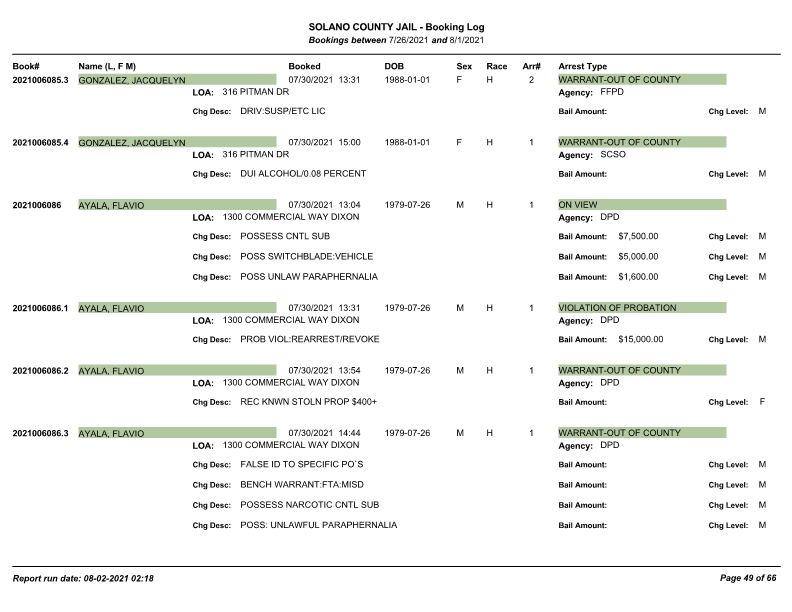 SOLANO COUNTY JAIL - Booking Log
Bookings between 7/26/2021 and 8/1/2021

Book# Name (L, F M) Booked DOB Sex Race Arr# Arrest Type

2021006085.3 GONZALEZ, JACQUELYN 07/30/2021 13:31 1988-01-01 F H 2 WARRANT-OUT OF COUNTY
LOA: 316 PITMAN DR Agency: FFPD
Chg Desc: DRIV:SUSP/ETC LIC Bail Amount: Chg Level: M

2021006085.4 GONZALEZ, JACQUELYN 07/30/2021 15:00 1988-01-01 F H 1 WARRANT-OUT OF COUNTY
LOA: 316 PITMAN DR Agency: SCSO
Chg Desc: DUI ALCOHOL/0.08 PERCENT Bail Amount: Chg Level: M

2021006086 AYALA, FLAVIO 07/30/2021 13:04 1979-07-26 M H 1 ON VIEW
LOA: 1300 COMMERCIAL WAY DIXON Agency: DPD
Chg Desc: POSSESS CNTL SUB Bail Amount: $7,500.00 Chg Level: M
Chg Desc: POSS SWITCHBLADE:VEHICLE Bail Amount: $5,000.00 Chg Level: M
Chg Desc: POSS UNLAW PARAPHERNALIA Bail Amount: $1,600.00 Chg Level: M

2021006086.1 AYALA, FLAVIO 07/30/2021 13:31 1979-07-26 M H 1 VIOLATION OF PROBATION
LOA: 1300 COMMERCIAL WAY DIXON Agency: DPD
Chg Desc: PROB VIOL:REARREST/REVOKE Bail Amount: $15,000.00 Chg Level: M

2021006086.2 AYALA, FLAVIO 07/30/2021 13:54 1979-07-26 M H 1 WARRANT-OUT OF COUNTY
LOA: 1300 COMMERCIAL WAY DIXON Agency: DPD
Chg Desc: REC KNWN STOLN PROP $400+ Bail Amount: Chg Level: F

2021006086.3 AYALA, FLAVIO 07/30/2021 14:44 1979-07-26 M H 1 WARRANT-OUT OF COUNTY
LOA: 1300 COMMERCIAL WAY DIXON Agency: DPD
Chg Desc: FALSE ID TO SPECIFIC PO`S Bail Amount: Chg Level: M
Chg Desc: BENCH WARRANT:FTA:MISD Bail Amount: Chg Level: M
Chg Desc: POSSESS NARCOTIC CNTL SUB Bail Amount: Chg Level: M
Chg Desc: POSS: UNLAWFUL PARAPHERNALIA Bail Amount: Chg Level: M

Report run date: 08-02-2021 02:18 Page 49 of 66